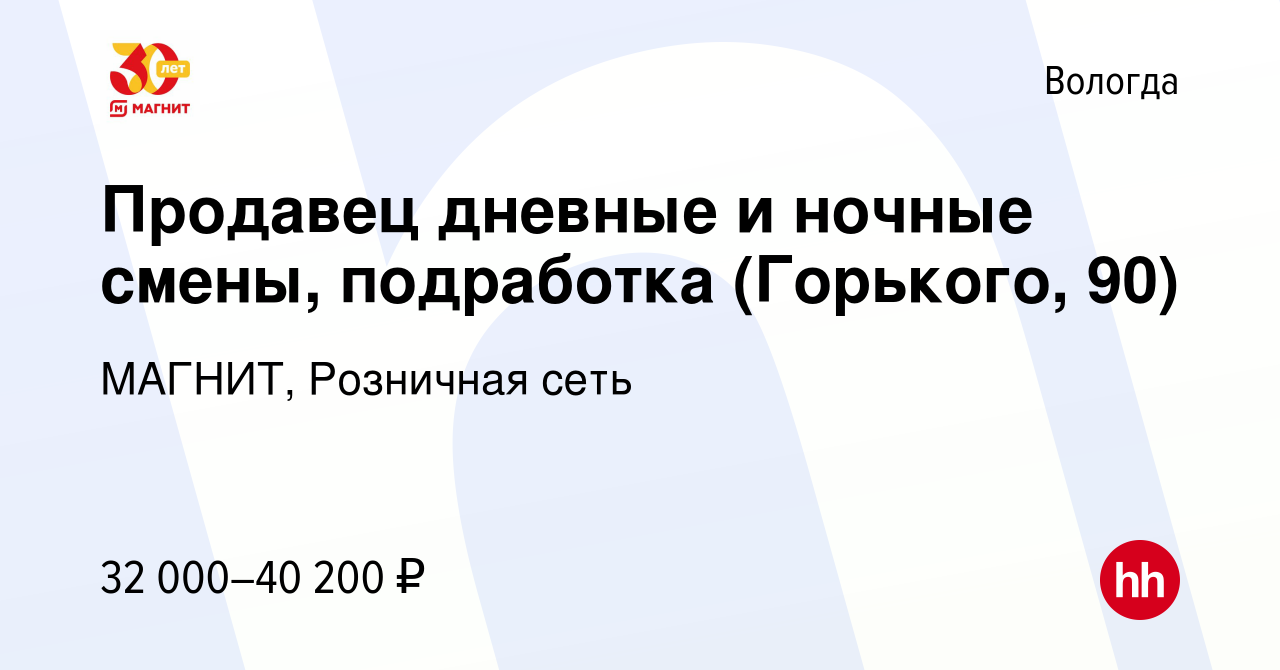 30 лет
МАГНИТ

Вологда

Продавец дневные и ночные смены, подработка (Горького, 90)

МАГНИТ, Розничная сеть

32 000–40 200 ₽

hh